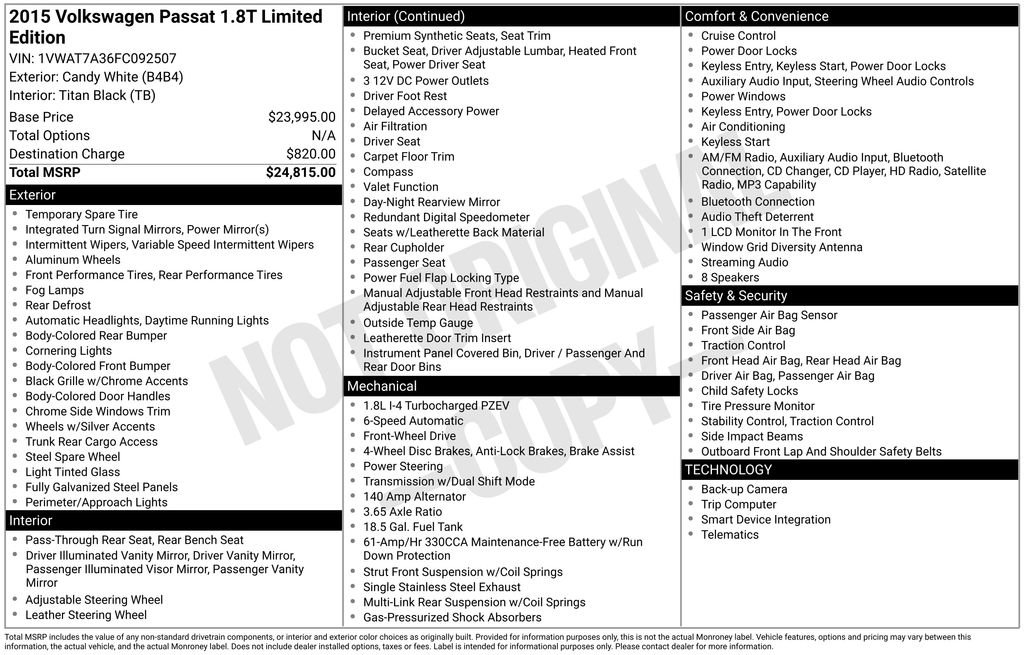 2015 Volkswagen Passat 1.8T Limited Edition
VIN: 1VWAT7A36FC092507
Exterior: Candy White (B4B4)
Interior: Titan Black (TB)

| | |
|---|---|
| Base Price | $23,995.00 |
| Total Options | N/A |
| Destination Charge | $820.00 |
| Total MSRP | $24,815.00 |

Exterior
- Temporary Spare Tire
- Integrated Turn Signal Mirrors, Power Mirror(s)
- Intermittent Wipers, Variable Speed Intermittent Wipers
- Aluminum Wheels
- Front Performance Tires, Rear Performance Tires
- Fog Lamps
- Rear Defrost
- Automatic Headlights, Daytime Running Lights
- Body-Colored Rear Bumper
- Cornering Lights
- Body-Colored Front Bumper
- Black Grille w/Chrome Accents
- Body-Colored Door Handles
- Chrome Side Windows Trim
- Wheels w/Silver Accents
- Trunk Rear Cargo Access
- Steel Spare Wheel
- Light Tinted Glass
- Fully Galvanized Steel Panels
- Perimeter/Approach Lights

Interior
- Pass-Through Rear Seat, Rear Bench Seat
- Driver Illuminated Vanity Mirror, Driver Vanity Mirror, Passenger Illuminated Visor Mirror, Passenger Vanity Mirror
- Adjustable Steering Wheel
- Leather Steering Wheel

Interior (Continued)
- Premium Synthetic Seats, Seat Trim
- Bucket Seat, Driver Adjustable Lumbar, Heated Front Seat, Power Driver Seat
- 3 12V DC Power Outlets
- Driver Foot Rest
- Delayed Accessory Power
- Air Filtration
- Driver Seat
- Carpet Floor Trim
- Compass
- Valet Function
- Day-Night Rearview Mirror
- Redundant Digital Speedometer
- Seats w/Leatherette Back Material
- Rear Cupholder
- Passenger Seat
- Power Fuel Flap Locking Type
- Manual Adjustable Front Head Restraints and Manual Adjustable Rear Head Restraints
- Outside Temp Gauge
- Leatherette Door Trim Insert
- Instrument Panel Covered Bin, Driver / Passenger And Rear Door Bins

Mechanical
- 1.8L I-4 Turbocharged PZEV
- 6-Speed Automatic
- Front-Wheel Drive
- 4-Wheel Disc Brakes, Anti-Lock Brakes, Brake Assist
- Power Steering
- Transmission w/Dual Shift Mode
- 140 Amp Alternator
- 3.65 Axle Ratio
- 18.5 Gal. Fuel Tank
- 61-Amp/Hr 330CCA Maintenance-Free Battery w/Run Down Protection
- Strut Front Suspension w/Coil Springs
- Single Stainless Steel Exhaust
- Multi-Link Rear Suspension w/Coil Springs
- Gas-Pressurized Shock Absorbers

Comfort & Convenience
- Cruise Control
- Power Door Locks
- Keyless Entry, Keyless Start, Power Door Locks
- Auxiliary Audio Input, Steering Wheel Audio Controls
- Power Windows
- Keyless Entry, Power Door Locks
- Air Conditioning
- Keyless Start
- AM/FM Radio, Auxiliary Audio Input, Bluetooth Connection, CD Changer, CD Player, HD Radio, Satellite Radio, MP3 Capability
- Bluetooth Connection
- Audio Theft Deterrent
- 1 LCD Monitor In The Front
- Window Grid Diversity Antenna
- Streaming Audio
- 8 Speakers

Safety & Security
- Passenger Air Bag Sensor
- Front Side Air Bag
- Traction Control
- Front Head Air Bag, Rear Head Air Bag
- Driver Air Bag, Passenger Air Bag
- Child Safety Locks
- Tire Pressure Monitor
- Stability Control, Traction Control
- Side Impact Beams
- Outboard Front Lap And Shoulder Safety Belts

TECHNOLOGY
- Back-up Camera
- Trip Computer
- Smart Device Integration
- Telematics

NOT ORIGINAL COPY

Total MSRP includes the value of any non-standard drivetrain components, or interior and exterior color choices as originally built. Provided for information purposes only, this is not the actual Monroney label. Vehicle features, options and pricing may vary between this information, the actual vehicle, and the actual Monroney label. Does not include dealer installed options, taxes or fees. Label is intended for informational purposes only. Please contact dealer for more information.